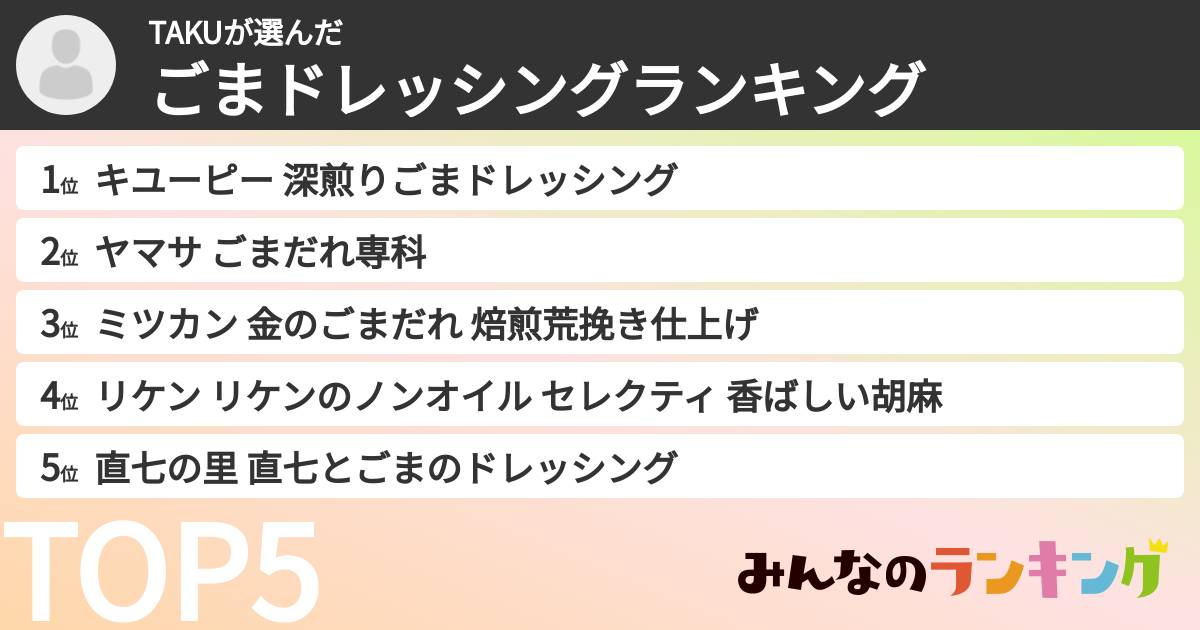 TAKUが選んだ
ごまドレッシングランキング

1位 キユーピー 深煎りごまドレッシング

2位 ヤマサ ごまだれ専科

3位 ミツカン 金のごまだれ 焙煎荒挽き仕上げ

4位 リケン リケンのノンオイル セレクティ 香ばしい胡麻

5位 直七の里 直七とごまのドレッシング

TOP5

みんなのランキング